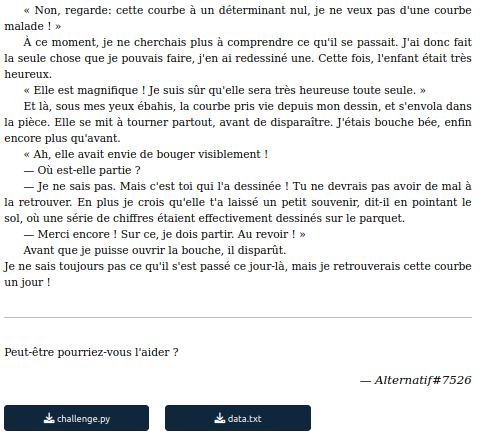 « Non, regarde: cette courbe à un déterminant nul, je ne veux pas d'une courbe malade ! »

À ce moment, je ne cherchais plus à comprendre ce qu'il se passait. J'ai donc fait la seule chose que je pouvais faire, j'en ai redessiné une. Cette fois, l'enfant était très heureux.

« Elle est magnifique ! Je suis sûr qu'elle sera très heureuse toute seule. »

Et là, sous mes yeux ébahis, la courbe pris vie depuis mon dessin, et s'envola dans la pièce. Elle se mit à tourner partout, avant de disparaître. J'étais bouche bée, enfin encore plus qu'avant.

« Ah, elle avait envie de bouger visiblement !

— Où est-elle partie ?

— Je ne sais pas. Mais c'est toi qui l'a dessinée ! Tu ne devrais pas avoir de mal à la retrouver. En plus je crois qu'elle t'a laissé un petit souvenir, dit-il en pointant le sol, où une série de chiffres étaient effectivement dessinés sur le parquet.

— Merci encore ! Sur ce, je dois partir. Au revoir ! »

Avant que je puisse ouvrir la bouche, il disparût.

Je ne sais toujours pas ce qu'il s'est passé ce jour-là, mais je retrouverais cette courbe un jour !

Peut-être pourriez-vous l'aider ?

— Alternatif#7526

challenge.py

data.txt